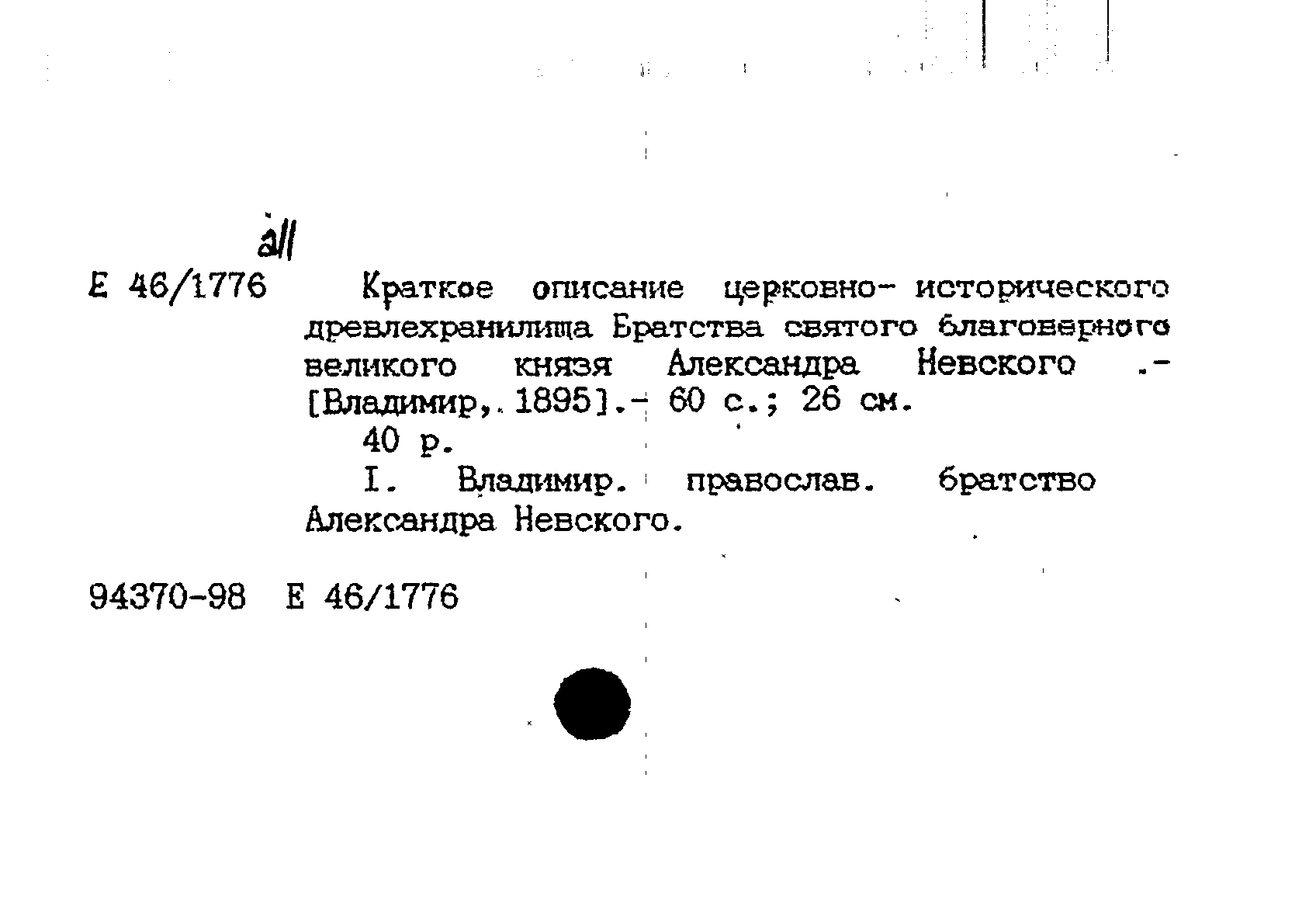 all

Е 46/1776 Краткое описание церковно- исторического древлехранилища Братства святого благоверного великого князя Александра Невского .- [Владимир, 1895].- 60 с.; 26 см.

40 р.

I. Владимир. православ. братство Александра Невского.

94370-98 Е 46/1776